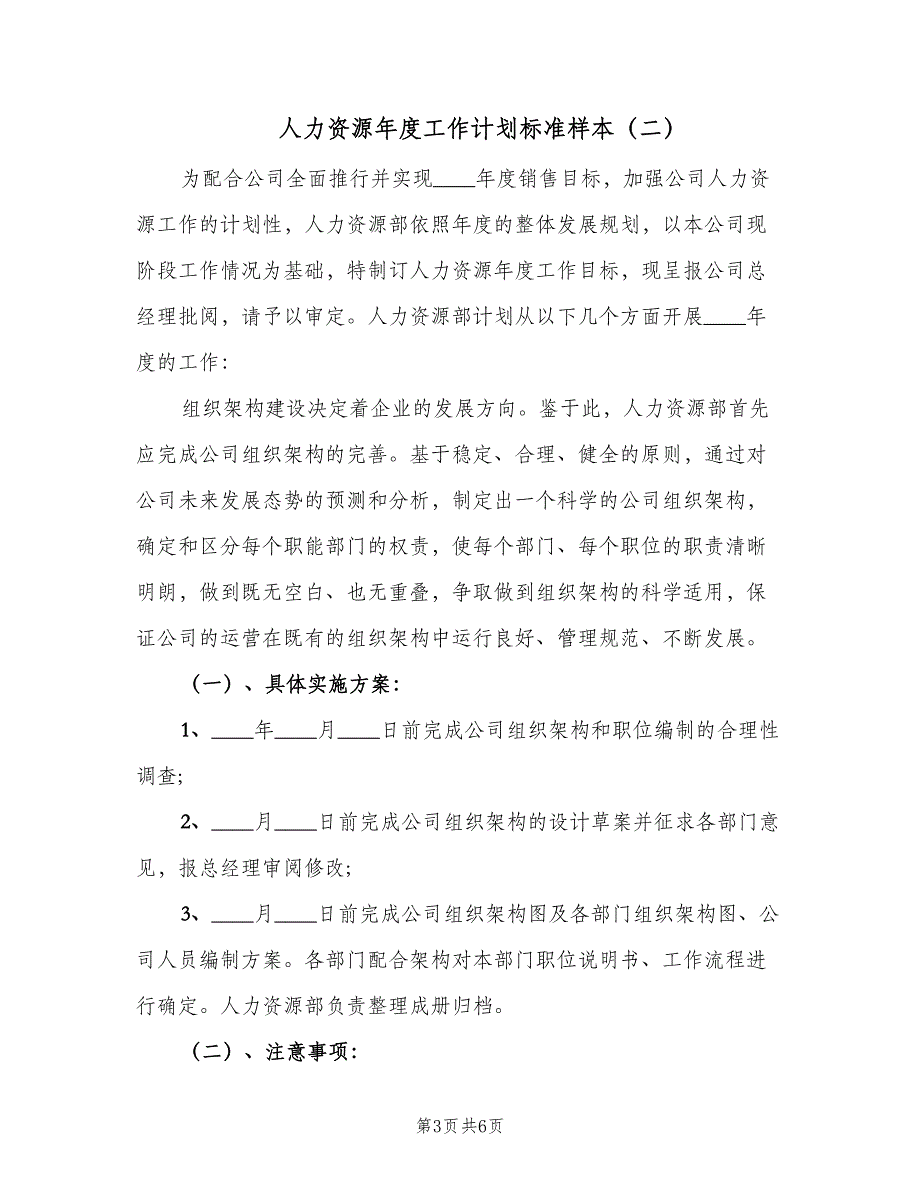 人力资源年度工作计划标准样本（二）

为配合公司全面推行并实现____年度销售目标，加强公司人力资源工作的计划性，人力资源部依照年度的整体发展规划，以本公司现阶段工作情况为基础，特制订人力资源年度工作目标，现呈报公司总经理批阅，请予以审定。人力资源部计划从以下几个方面开展____年度的工作：

组织架构建设决定着企业的发展方向。鉴于此，人力资源部首先应完成公司组织架构的完善。基于稳定、合理、健全的原则，通过对公司未来发展态势的预测和分析，制定出一个科学的公司组织架构，确定和区分每个职能部门的权责，使每个部门、每个职位的职责清晰明朗，做到既无空白、也无重叠，争取做到组织架构的科学适用，保证公司的运营在既有的组织架构中运行良好、管理规范、不断发展。

（一）、具体实施方案：

1、____年____月____日前完成公司组织架构和职位编制的合理性调查；

2、____月____日前完成公司组织架构的设计草案并征求各部门意见，报总经理审阅修改；

3、____月____日前完成公司组织架构图及各部门组织架构图、公司人员编制方案。各部门配合架构对本部门职位说明书、工作流程进行确定。人力资源部负责整理成册归档。

（二）、注意事项：

第3页 共6页